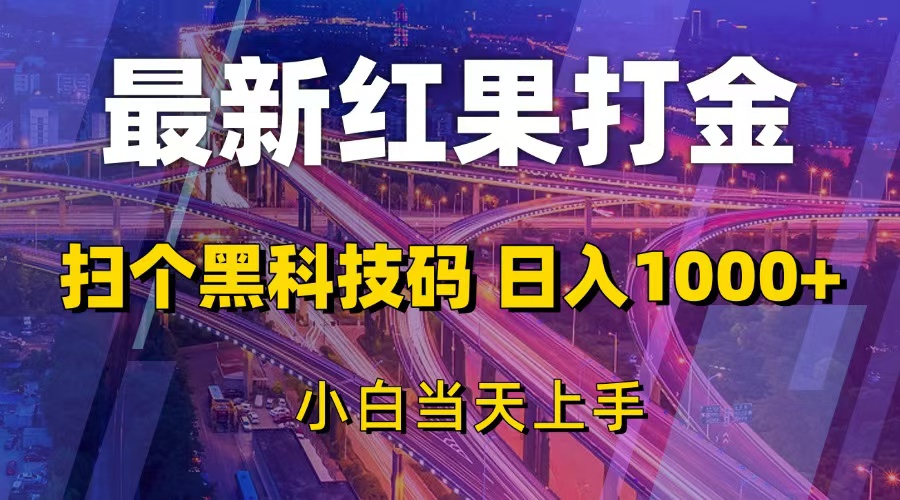 最新红果打金

扫个黑科技码 日入1000+

小白当天上手